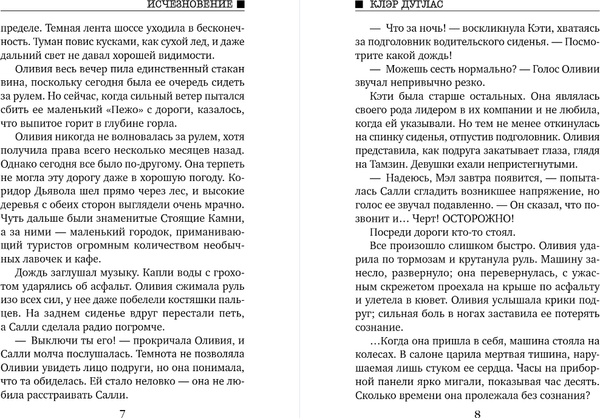 ИСЧЕЗНОВЕНИЕ ■

пределе. Темная лента шоссе уходила в бесконечность. Туман повис кусками, как сухой лед, и даже дальний свет не давал хорошей видимости.

Оливия весь вечер пила единственный стакан вина, поскольку сегодня была ее очередь сидеть за рулем. Но сейчас, когда сильный ветер пытался сбить ее маленький «Пежо» с дороги, казалось, что выпитое горит в глубине горла.

Оливия никогда не волновалась за рулем, хотя получила права всего несколько месяцев назад. Однако сегодня все было по-другому. Она терпеть не могла эту дорогу даже в хорошую погоду. Коридор Дьявола шел прямо через лес, и высокие деревья с обеих сторон выглядели очень мрачно. Чуть дальше были знаменитые Стоящие Камни, а за ними — маленький городок, приманивающий туристов огромным количеством необычных лавочек и кафе.

Дождь заглушал музыку. Капли воды с грохотом ударялись об асфальт. Оливия сжимала руль изо всех сил, у нее даже побелели костяшки пальцев. На заднем сиденье вдруг перестали петь, а Салли сделала радио погромче.

— Выключи ты его! — прокричала Оливия, и Салли молча послушалась. Темнота не позволяла Оливии увидеть лицо подруги, но она понимала, что та обиделась. Ей стало неловко — она не любила расстраивать Салли.

7

■ КЛЭР ДУГЛАС

— Что за ночь! — воскликнула Кэти, хватаясь за подголовник водительского сиденья. — Посмотрите какой дождь!

— Можешь сесть нормально? — Голос Оливии звучал непривычно резко.

Кэти была старше остальных. Она являлась своего рода лидером в их компании и не любила, когда ей указывали. Но тем не менее откинулась на спинку сиденья, отпустив подголовник. Оливия представила, как подруга закатывает глаза, глядя на Тамзин. Девушки ехали непристегнутыми.

— Надеюсь, Мэл завтра появится, — попыталась Салли сгладить возникшее напряжение, но голос ее звучал подавленно. — Он сказал, что позвонит и… Черт! ОСТОРОЖНО!

Посреди дороги кто-то стоял.

Все произошло слишком быстро. Оливия ударила по тормозам и крутанула руль. Машину занесло, развернуло; она перевернулась, с ужасным скрежетом проехала на крыше по асфальту и улетела в кювет. Оливия услышала крики подруг; сильная боль в ногах заставила ее потерять сознание.

…Когда она пришла в себя, машина стояла на колесах. В салоне царила мертвая тишина, нарушаемая лишь стуком ее сердца. Часы на приборной панели ярко мигали, показывая час десять. Сколько времени она пролежала без сознания?

8